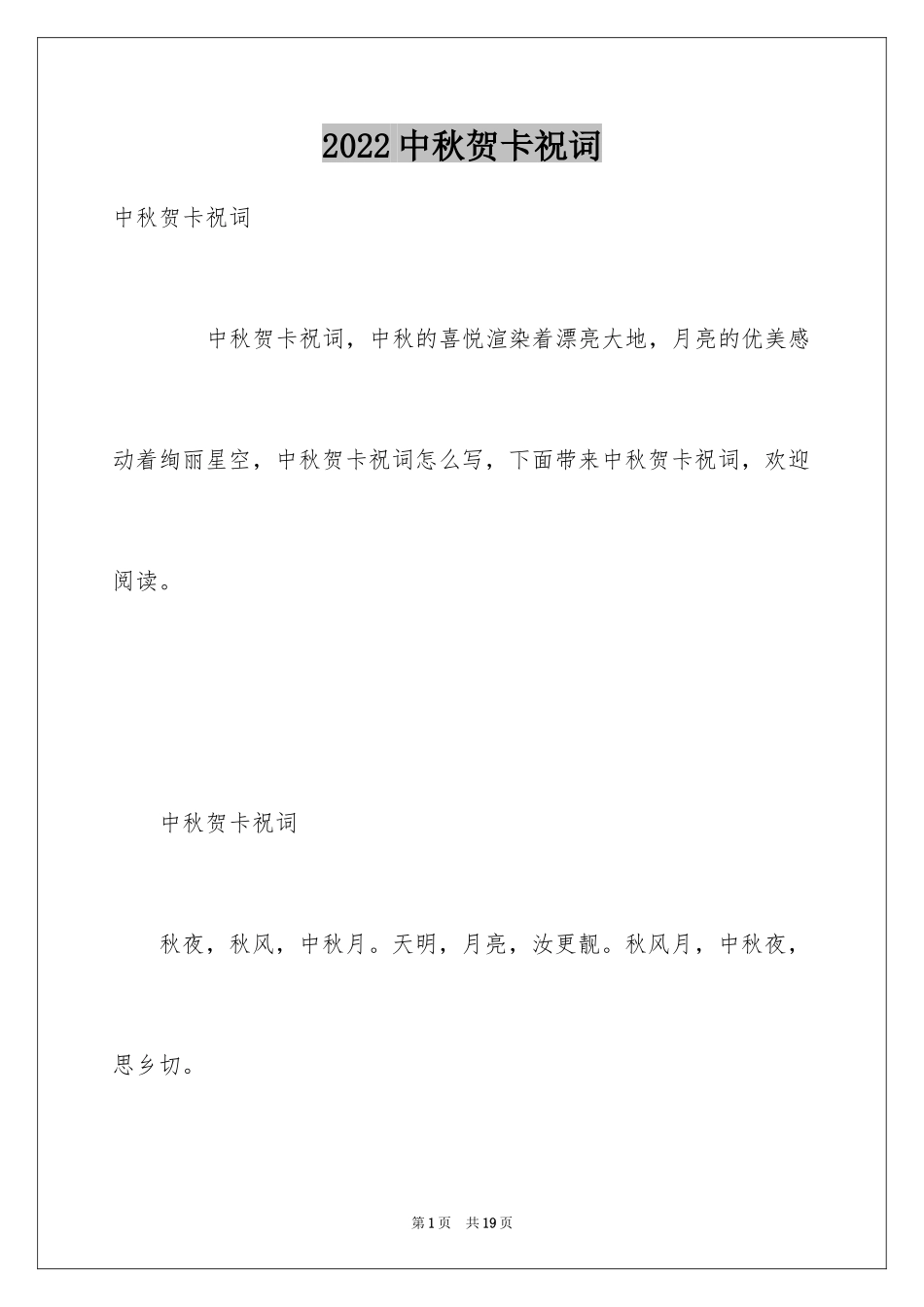 2022 中秋贺卡祝词

中秋贺卡祝词

中秋贺卡祝词，中秋的喜悦渲染着漂亮大地，月亮的优美感动着绚丽星空，中秋贺卡祝词怎么写，下面带来中秋贺卡祝词，欢迎阅读。

中秋贺卡祝词

秋夜，秋风，中秋月。天明，月亮，汝更靓。秋风月，中秋夜，思乡切。

第 1 页 共 19 页